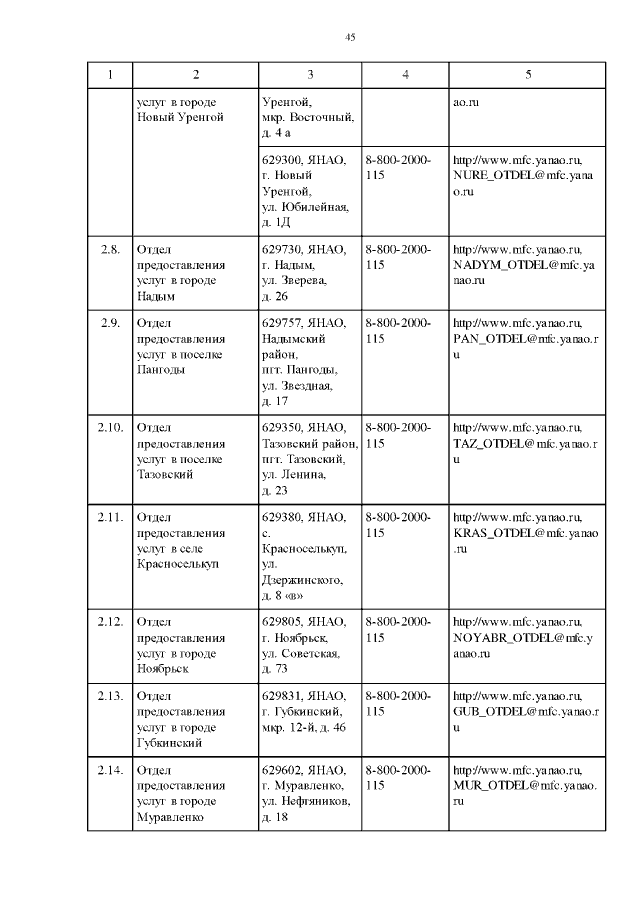 45

| 1 | 2 | 3 | 4 | 5 |
|---|---|---|---|---|
| | услуг в городе Новый Уренгой | Уренгой, мкр. Восточный, д. 4 а | | ao.ru |
| | | 629300, ЯНАО, г. Новый Уренгой, ул. Юбилейная, д. 1Д | 8-800-2000-115 | http://www.mfc.yanao.ru, NURE_OTDEL@mfc.yanao.ru |
| 2.8. | Отдел предоставления услуг в городе Надым | 629730, ЯНАО, г. Надым, ул. Зверева, д. 26 | 8-800-2000-115 | http://www.mfc.yanao.ru, NADYM_OTDEL@mfc.yanao.ru |
| 2.9. | Отдел предоставления услуг в поселке Пангоды | 629757, ЯНАО, Надымский район, пгт. Пангоды, ул. Звездная, д. 17 | 8-800-2000-115 | http://www.mfc.yanao.ru, PAN_OTDEL@mfc.yanao.ru |
| 2.10. | Отдел предоставления услуг в поселке Тазовский | 629350, ЯНАО, Тазовский район, пгт. Тазовский, ул. Ленина, д. 23 | 8-800-2000-115 | http://www.mfc.yanao.ru, TAZ_OTDEL@mfc.yanao.ru |
| 2.11. | Отдел предоставления услуг в селе Красноселькуп | 629380, ЯНАО, с. Красноселькуп, ул. Дзержинского, д. 8 «в» | 8-800-2000-115 | http://www.mfc.yanao.ru, KRAS_OTDEL@mfc.yanao.ru |
| 2.12. | Отдел предоставления услуг в городе Ноябрьск | 629805, ЯНАО, г. Ноябрьск, ул. Советская, д. 73 | 8-800-2000-115 | http://www.mfc.yanao.ru, NOYABR_OTDEL@mfc.yanao.ru |
| 2.13. | Отдел предоставления услуг в городе Губкинский | 629831, ЯНАО, г. Губкинский, мкр. 12-й, д. 46 | 8-800-2000-115 | http://www.mfc.yanao.ru, GUB_OTDEL@mfc.yanao.ru |
| 2.14. | Отдел предоставления услуг в городе Муравленко | 629602, ЯНАО, г. Муравленко, ул. Нефтяников, д. 18 | 8-800-2000-115 | http://www.mfc.yanao.ru, MUR_OTDEL@mfc.yanao.ru |